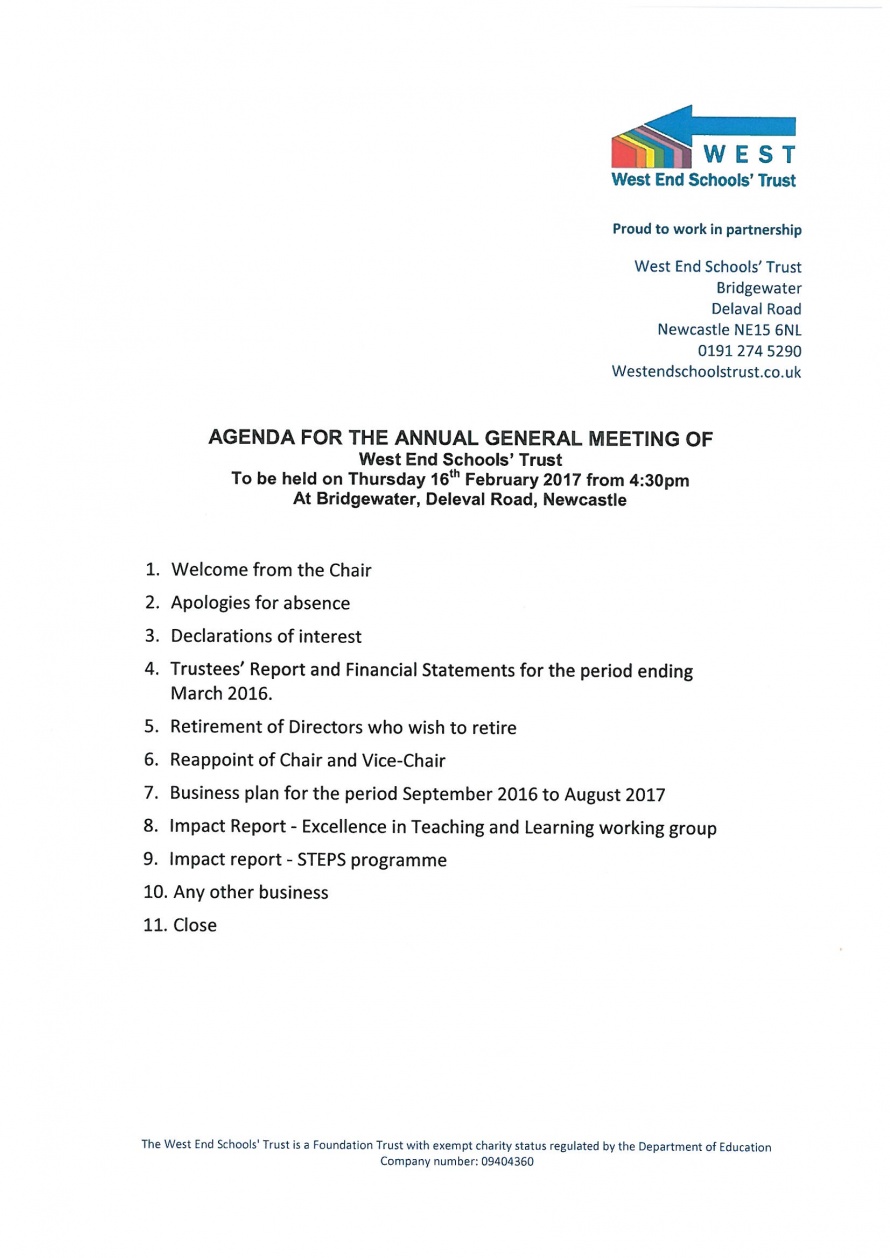 WEST
West End Schools' Trust

Proud to work in partnership

West End Schools' Trust
Bridgewater
Delaval Road
Newcastle NE15 6NL
0191 274 5290
Westendschoolstrust.co.uk

AGENDA FOR THE ANNUAL GENERAL MEETING OF
West End Schools' Trust
To be held on Thursday 16$^{th}$ February 2017 from 4:30pm
At Bridgewater, Deleval Road, Newcastle

1. Welcome from the Chair
2. Apologies for absence
3. Declarations of interest
4. Trustees' Report and Financial Statements for the period ending March 2016.
5. Retirement of Directors who wish to retire
6. Reappoint of Chair and Vice-Chair
7. Business plan for the period September 2016 to August 2017
8. Impact Report - Excellence in Teaching and Learning working group
9. Impact report - STEPS programme
10. Any other business
11. Close

The West End Schools' Trust is a Foundation Trust with exempt charity status regulated by the Department of Education
Company number: 09404360